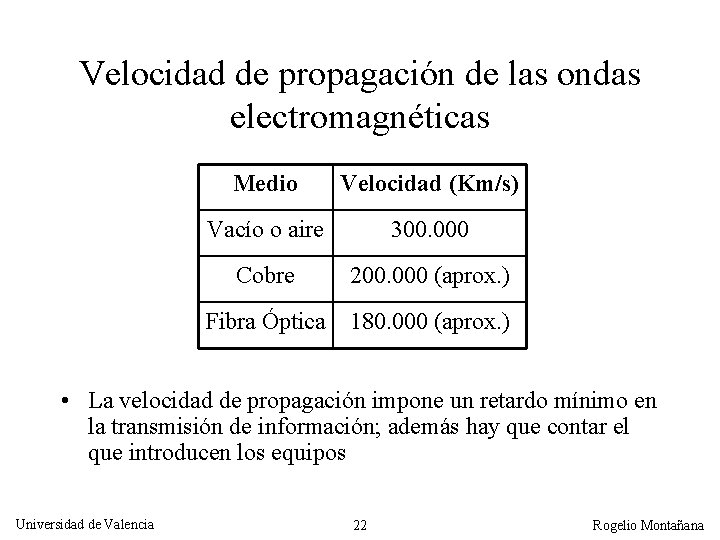 Velocidad de propagación de las ondas electromagnéticas

| Medio | Velocidad (Km/s) |
|---|---|
| Vacío o aire | 300.000 |
| Cobre | 200.000 (aprox.) |
| Fibra Óptica | 180.000 (aprox.) |

• La velocidad de propagación impone un retardo mínimo en la transmisión de información; además hay que contar el que introducen los equipos

Universidad de Valencia

22

Rogelio Montañana